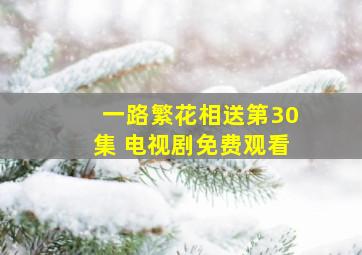 一路繁花相送第30集 电视剧免费观看